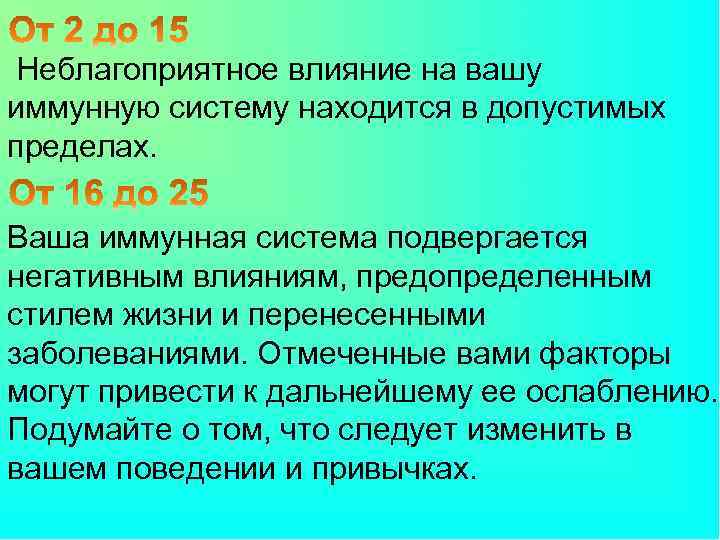 От 2 до 15

Неблагоприятное влияние на вашу иммунную систему находится в допустимых пределах.

От 16 до 25

Ваша иммунная система подвергается негативным влияниям, предопределенным стилем жизни и перенесенными заболеваниями. Отмеченные вами факторы могут привести к дальнейшему ее ослаблению. Подумайте о том, что следует изменить в вашем поведении и привычках.